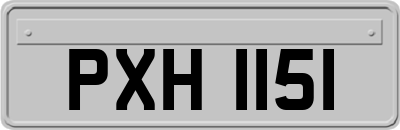 PXH 1151